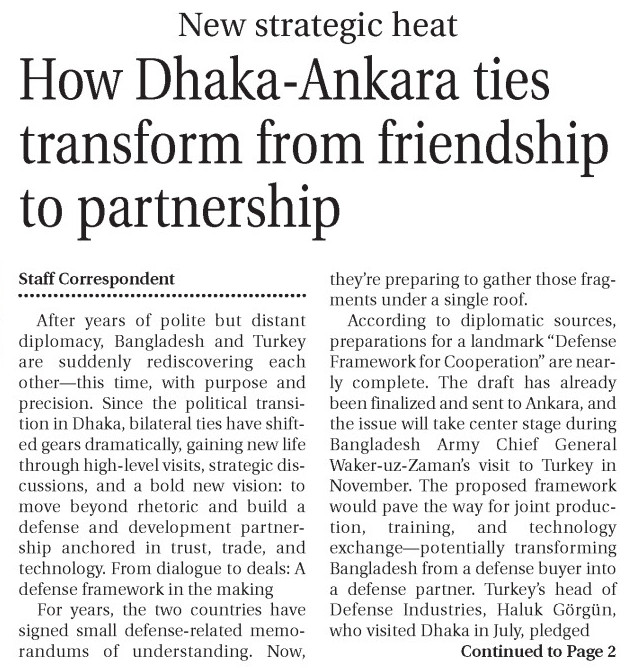 New strategic heat

How Dhaka-Ankara ties transform from friendship to partnership

Staff Correspondent

After years of polite but distant diplomacy, Bangladesh and Turkey are suddenly rediscovering each other—this time, with purpose and precision. Since the political transition in Dhaka, bilateral ties have shifted gears dramatically, gaining new life through high-level visits, strategic discussions, and a bold new vision: to move beyond rhetoric and build a defense and development partnership anchored in trust, trade, and technology. From dialogue to deals: A defense framework in the making

For years, the two countries have signed small defense-related memorandums of understanding. Now, they're preparing to gather those fragments under a single roof.

According to diplomatic sources, preparations for a landmark "Defense Framework for Cooperation" are nearly complete. The draft has already been finalized and sent to Ankara, and the issue will take center stage during Bangladesh Army Chief General Waker-uz-Zaman's visit to Turkey in November. The proposed framework would pave the way for joint production, training, and technology exchange—potentially transforming Bangladesh from a defense buyer into a defense partner. Turkey's head of Defense Industries, Haluk Görgün, who visited Dhaka in July, pledged

Continued to Page 2